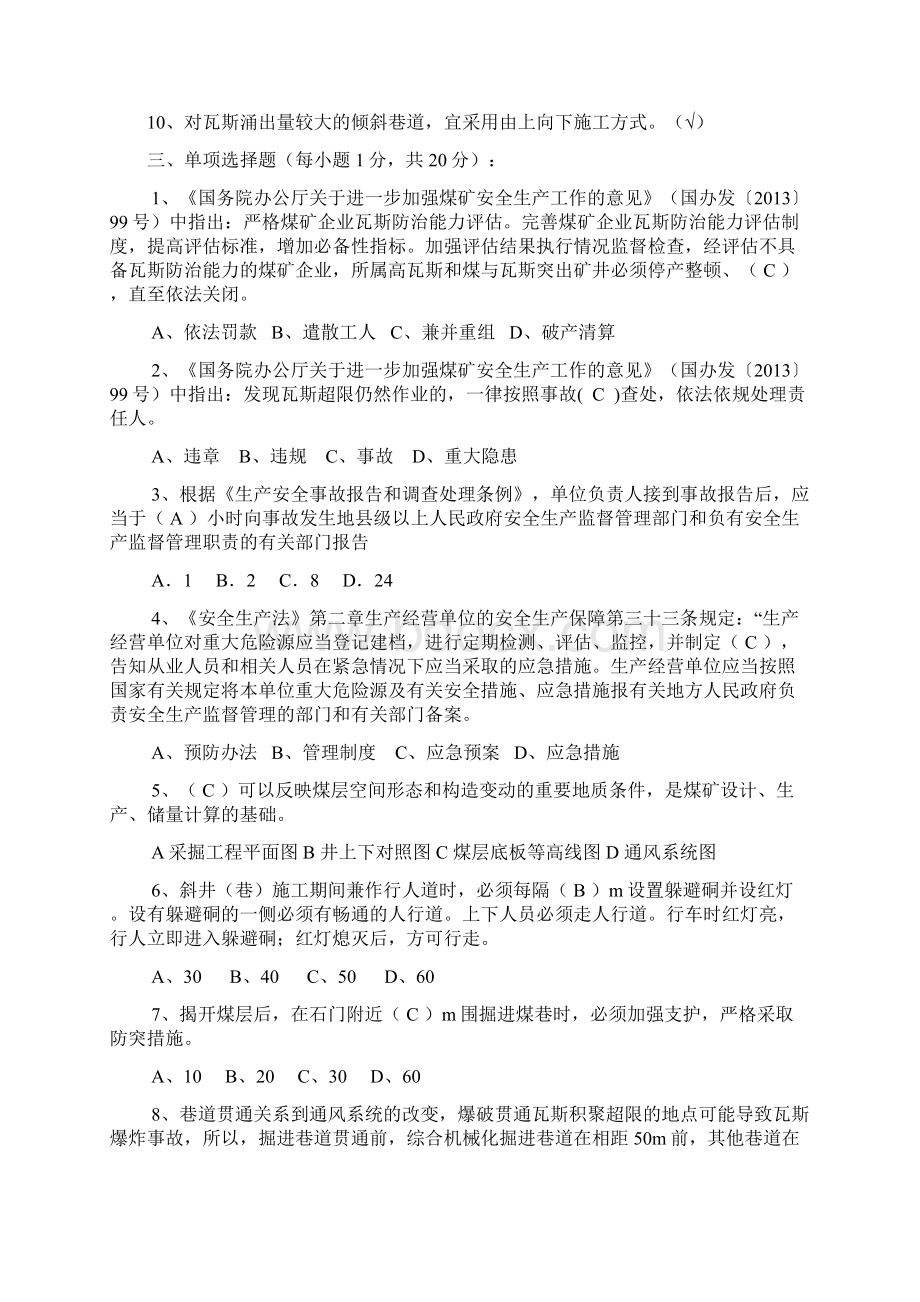 10、对瓦斯涌出量较大的倾斜巷道，宜采用由上向下施工方式。（√）

三、单项选择题（每小题 1 分，共 20 分）：

1、《国务院办公厅关于进一步加强煤矿安全生产工作的意见》（国办发〔2013〕99 号）中指出：严格煤矿企业瓦斯防治能力评估。完善煤矿企业瓦斯防治能力评估制度，提高评估标准，增加必备性指标。加强评估结果执行情况监督检查，经评估不具备瓦斯防治能力的煤矿企业，所属高瓦斯和煤与瓦斯突出矿井必须停产整顿、（ C ），直至依法关闭。

A、依法罚款 B、遣散工人 C、兼并重组 D、破产清算

2、《国务院办公厅关于进一步加强煤矿安全生产工作的意见》（国办发〔2013〕99 号）中指出：发现瓦斯超限仍然作业的，一律按照事故( C )查处，依法依规处理责任人。

A、违章 B、违规 C、事故 D、重大隐患

3、根据《生产安全事故报告和调查处理条例》，单位负责人接到事故报告后，应当于（ A ）小时向事故发生地县级以上人民政府安全生产监督管理部门和负有安全生产监督管理职责的有关部门报告

A．1 B．2 C．8 D．24

4、《安全生产法》第二章生产经营单位的安全生产保障第三十三条规定：“生产经营单位对重大危险源应当登记建档，进行定期检测、评估、监控，并制定（ C ），告知从业人员和相关人员在紧急情况下应当采取的应急措施。生产经营单位应当按照国家有关规定将本单位重大危险源及有关安全措施、应急措施报有关地方人民政府负责安全生产监督管理的部门和有关部门备案。

A、预防办法 B、管理制度 C、应急预案 D、应急措施

5、（ C ）可以反映煤层空间形态和构造变动的重要地质条件，是煤矿设计、生产、储量计算的基础。

A 采掘工程平面图 B 井上下对照图 C 煤层底板等高线图 D 通风系统图

6、斜井（巷）施工期间兼作行人道时，必须每隔（ B ）m 设置躲避硐并设红灯。设有躲避硐的一侧必须有畅通的人行道。上下人员必须走人行道。行车时红灯亮，行人立即进入躲避硐；红灯熄灭后，方可行走。

A、30 B、40 C、50 D、60

7、揭开煤层后，在石门附近（ C ）m 围掘进煤巷时，必须加强支护，严格采取防突措施。

A、10 B、20 C、30 D、60

8、巷道贯通关系到通风系统的改变，爆破贯通瓦斯积聚超限的地点可能导致瓦斯爆炸事故，所以，掘进巷道贯通前，综合机械化掘进巷道在相距 50m 前，其他巷道在